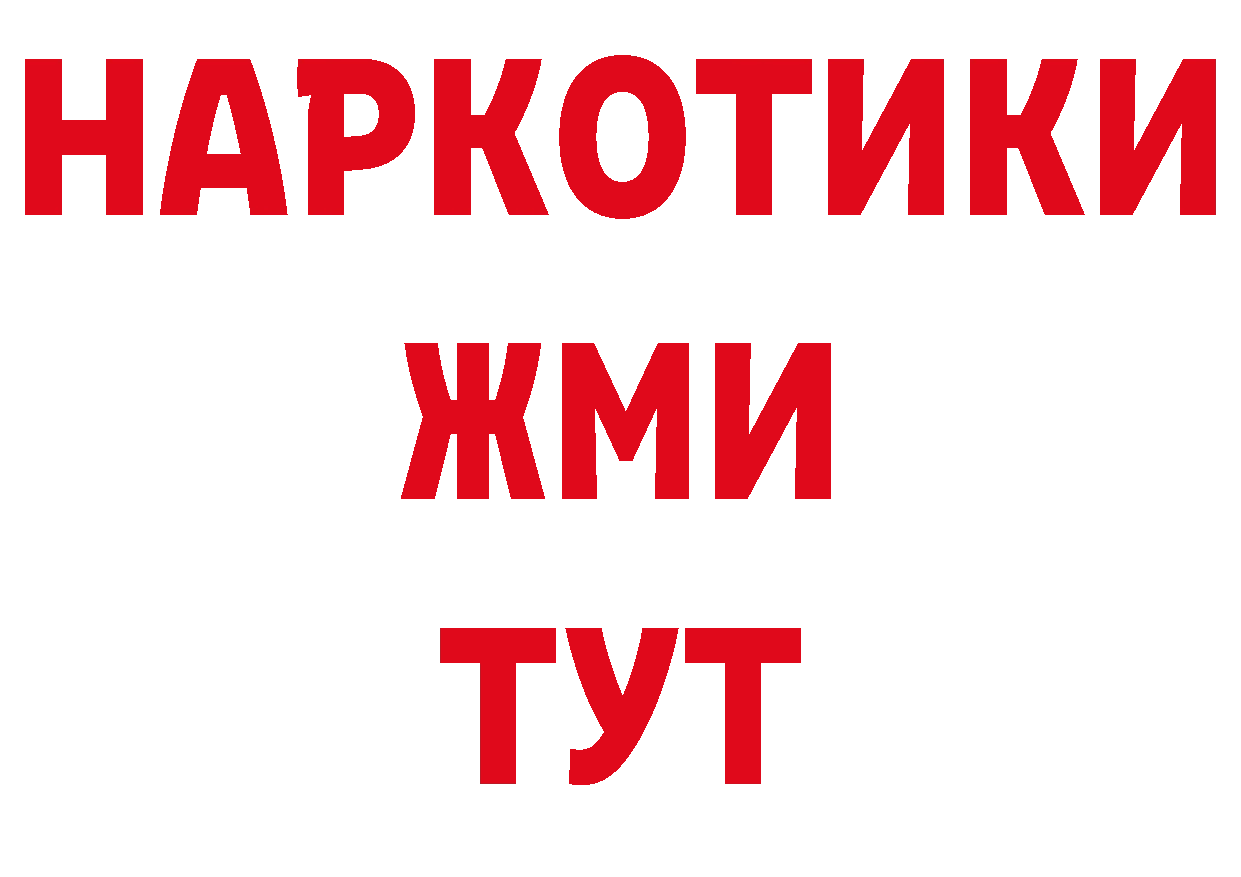 НАРКОТИКИ
ЖМИ
ТУТ